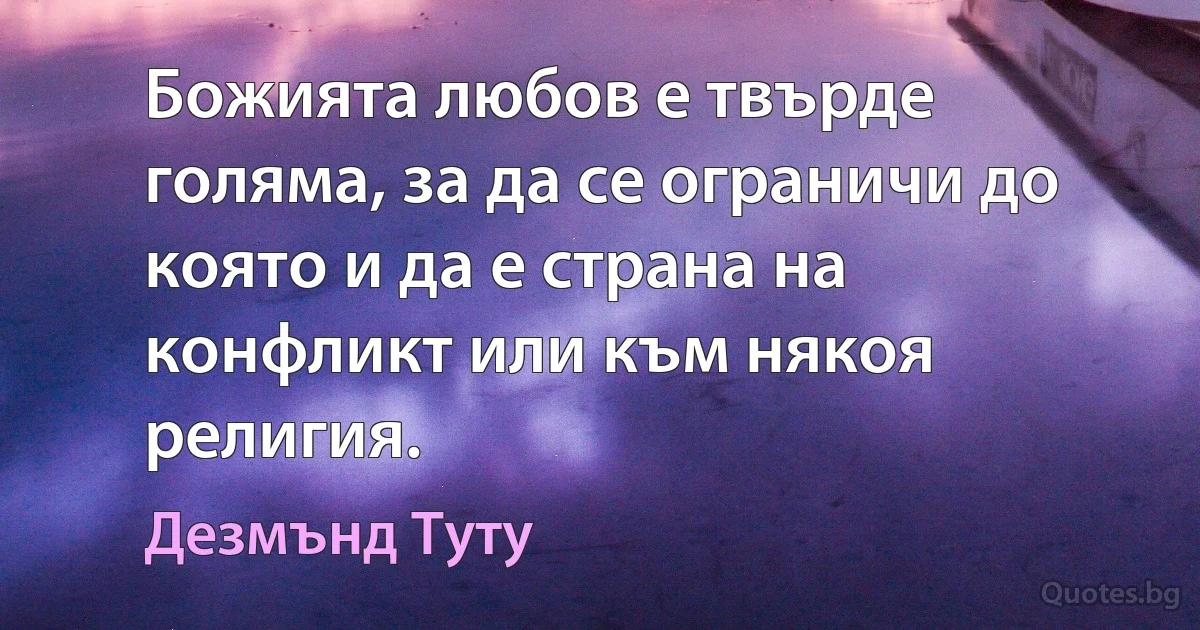 Божията любов е твърде голяма, за да се ограничи до която и да е страна на конфликт или към някоя религия.

Дезмънд Туту

Quotes.bg